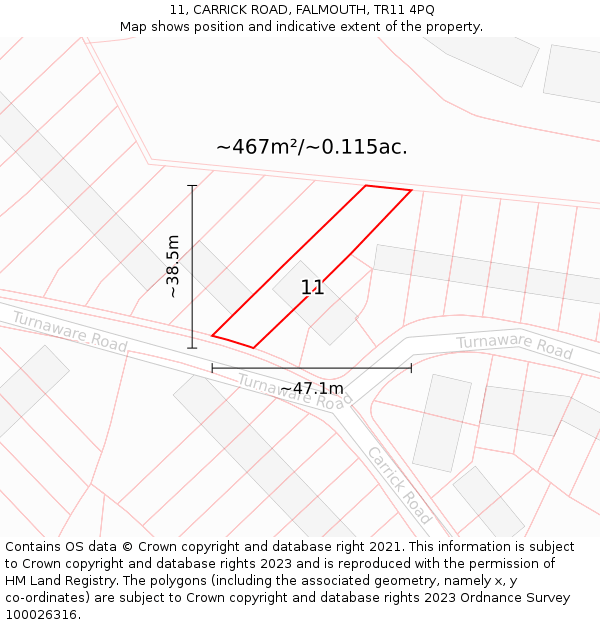 11, CARRICK ROAD, FALMOUTH, TR11 4PQ
Map shows position and indicative extent of the property.

~467m²/~0.115ac.

~38.5m

11

Turnaware Road

Turnaware Road

Turnaware Road

~47.1m

Carrick Road

Contains OS data © Crown copyright and database right 2021. This information is subject to Crown copyright and database rights 2023 and is reproduced with the permission of HM Land Registry. The polygons (including the associated geometry, namely x, y co-ordinates) are subject to Crown copyright and database rights 2023 Ordnance Survey 100026316.